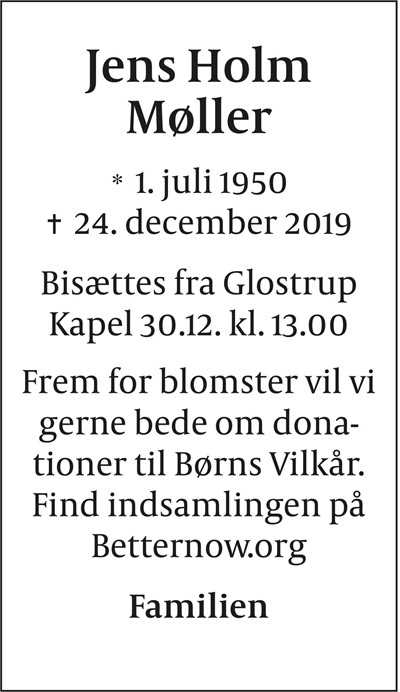 Jens Holm
Møller

* 1. juli 1950
† 24. december 2019

Bisættes fra Glostrup Kapel 30.12. kl. 13.00

Frem for blomster vil vi gerne bede om donationer til Børns Vilkår. Find indsamlingen på Betternow.org

Familien